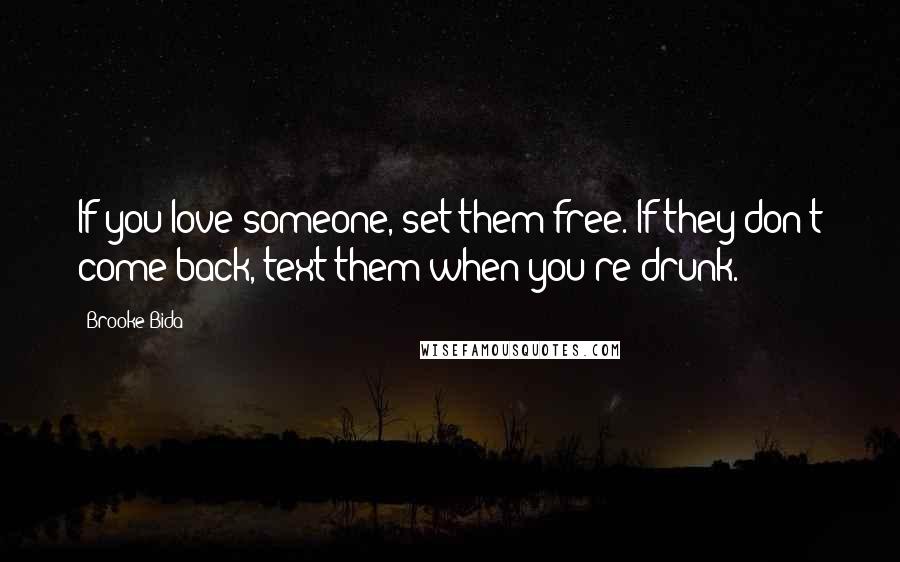 If you love someone, set them free. If they don't come back, text them when you're drunk.

Brooke Bida

WISEFAMOUSQUOTES.COM